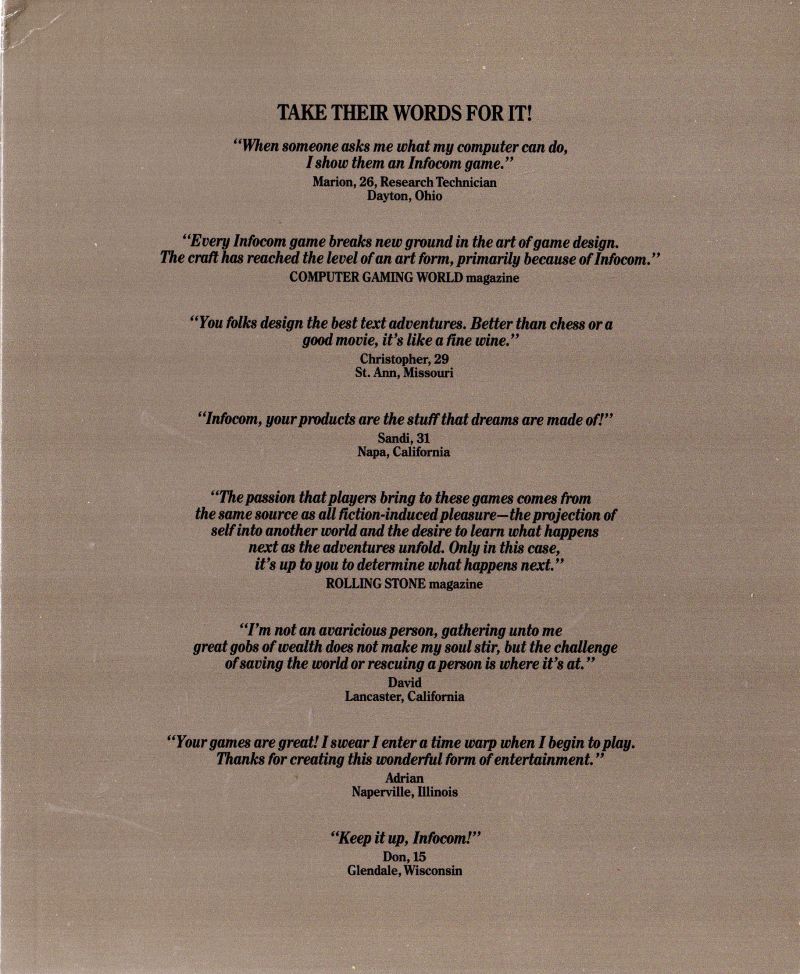 TAKE THEIR WORDS FOR IT!

"When someone asks me what my computer can do, I show them an Infocom game."
Marion, 26, Research Technician
Dayton, Ohio

"Every Infocom game breaks new ground in the art of game design. The craft has reached the level of an art form, primarily because of Infocom."
COMPUTER GAMING WORLD magazine

"You folks design the best text adventures. Better than chess or a good movie, it's like a fine wine."
Christopher, 29
St. Ann, Missouri

"Infocom, your products are the stuff that dreams are made of!"
Sandi, 31
Napa, California

"The passion that players bring to these games comes from the same source as all fiction-induced pleasure—the projection of self into another world and the desire to learn what happens next as the adventures unfold. Only in this case, it's up to you to determine what happens next."
ROLLING STONE magazine

"I'm not an avaricious person, gathering unto me great gobs of wealth does not make my soul stir, but the challenge of saving the world or rescuing a person is where it's at."
David
Lancaster, California

"Your games are great! I swear I enter a time warp when I begin to play. Thanks for creating this wonderful form of entertainment."
Adrian
Naperville, Illinois

"Keep it up, Infocom!"
Don, 15
Glendale, Wisconsin